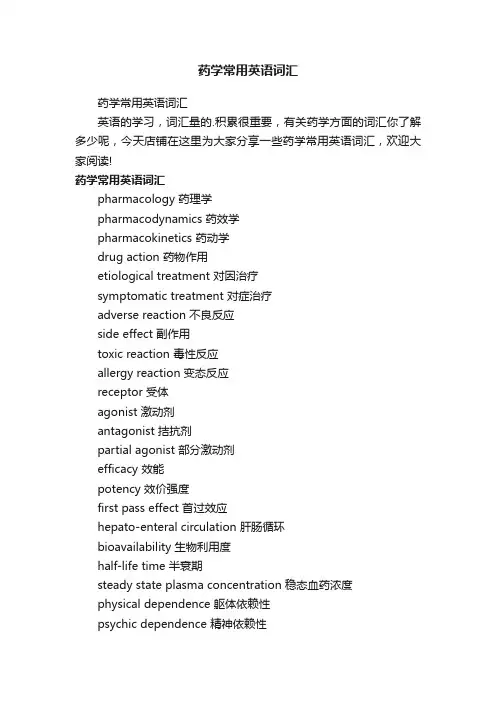 药学常用英语词汇

药学常用英语词汇

英语的学习，词汇量的.积累很重要，有关药学方面的词汇你了解多少呢，今天店铺在这里为大家分享一些药学常用英语词汇，欢迎大家阅读!

药学常用英语词汇

pharmacology 药理学
pharmacodynamics 药效学
pharmacokinetics 药动学
drug action 药物作用
etiological treatment 对因治疗
symptomatic treatment 对症治疗
adverse reaction 不良反应
side effect 副作用
toxic reaction 毒性反应
allergy reaction 变态反应
receptor 受体
agonist 激动剂
antagonist 拮抗剂
partial agonist 部分激动剂
efficacy 效能
potency 效价强度
first pass effect 首过效应
hepato-enteral circulation 肝肠循环
bioavailability 生物利用度
half-life time 半衰期
steady state plasma concentration 稳态血药浓度
physical dependence 躯体依赖性
psychic dependence 精神依赖性